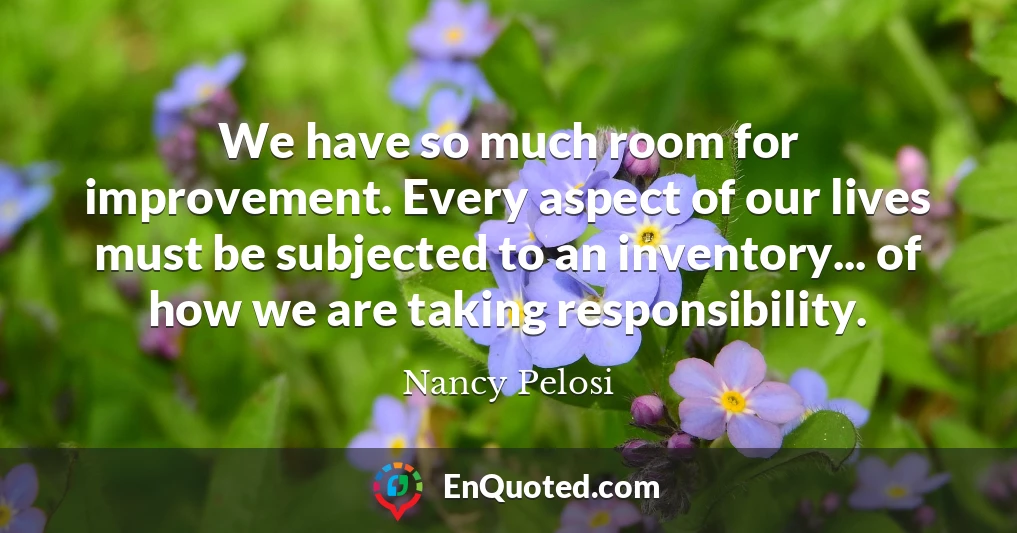 We have so much room for improvement. Every aspect of our lives must be subjected to an inventory... of how we are taking responsibility.

Nancy Pelosi

EnQuoted.com